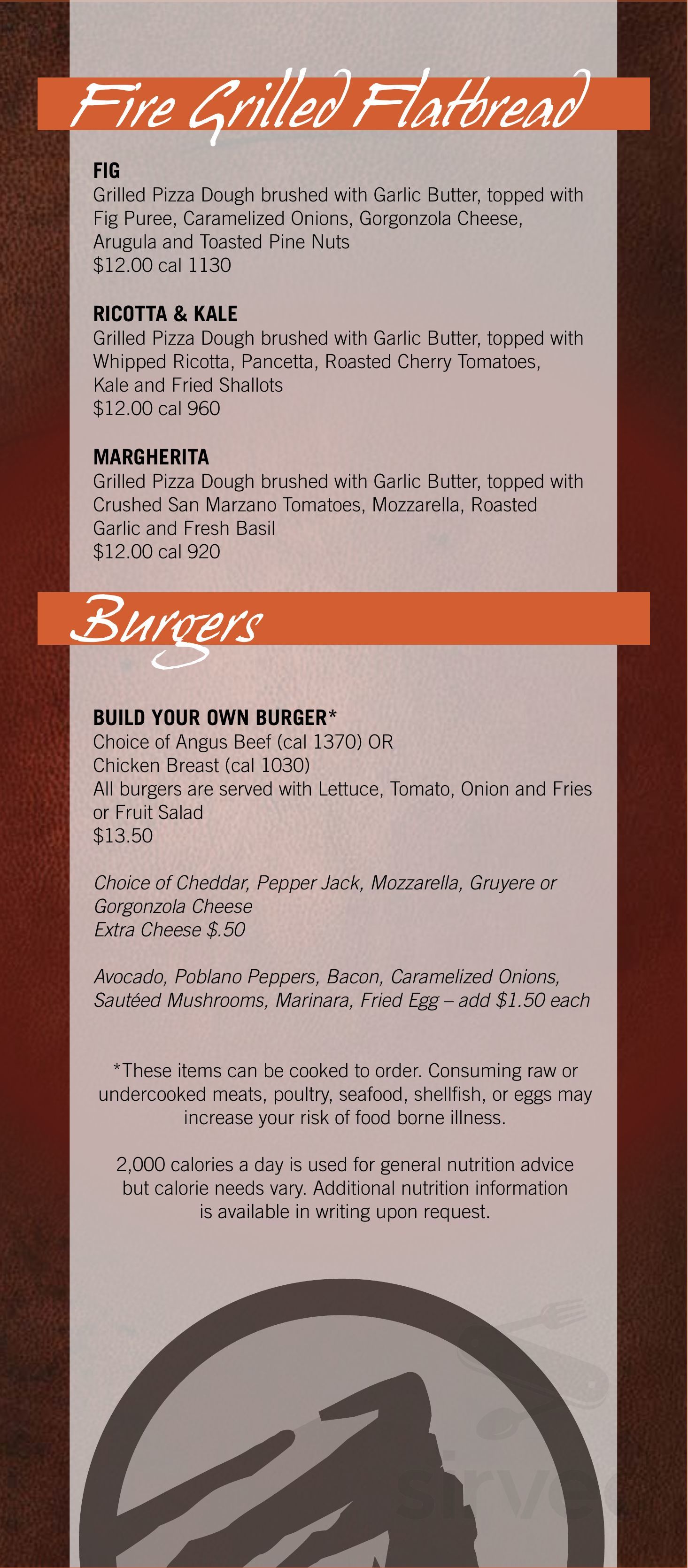 Fire Grilled Flatbread

FIG
Grilled Pizza Dough brushed with Garlic Butter, topped with Fig Puree, Caramelized Onions, Gorgonzola Cheese, Arugula and Toasted Pine Nuts
$12.00 cal 1130

RICOTTA & KALE
Grilled Pizza Dough brushed with Garlic Butter, topped with Whipped Ricotta, Pancetta, Roasted Cherry Tomatoes, Kale and Fried Shallots
$12.00 cal 960

MARGHERITA
Grilled Pizza Dough brushed with Garlic Butter, topped with Crushed San Marzano Tomatoes, Mozzarella, Roasted Garlic and Fresh Basil
$12.00 cal 920

Burgers

BUILD YOUR OWN BURGER*
Choice of Angus Beef (cal 1370) OR
Chicken Breast (cal 1030)
All burgers are served with Lettuce, Tomato, Onion and Fries or Fruit Salad
$13.50

Choice of Cheddar, Pepper Jack, Mozzarella, Gruyere or Gorgonzola Cheese
Extra Cheese $.50

Avocado, Poblano Peppers, Bacon, Caramelized Onions, Sautéed Mushrooms, Marinara, Fried Egg – add $1.50 each

*These items can be cooked to order. Consuming raw or undercooked meats, poultry, seafood, shellfish, or eggs may increase your risk of food borne illness.

2,000 calories a day is used for general nutrition advice but calorie needs vary. Additional nutrition information is available in writing upon request.

sirved